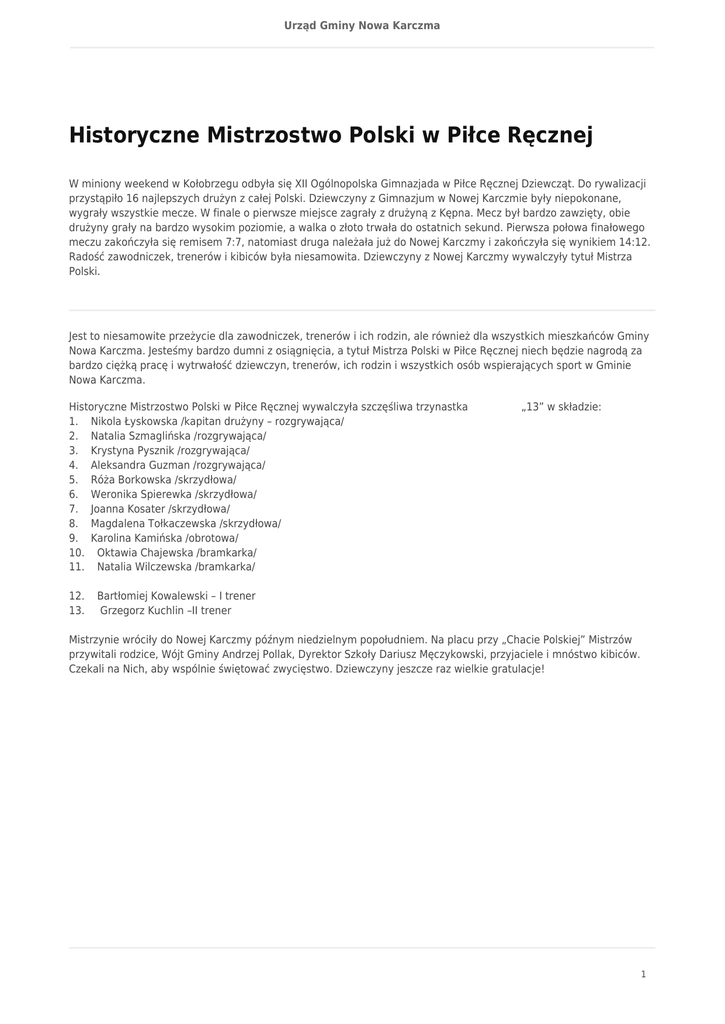 Urząd Gminy Nowa Karczma

Historyczne Mistrzostwo Polski w Piłce Ręcznej

W miniony weekend w Kołobrzegu odbyła się XII Ogólnopolska Gimnazjada w Piłce Ręcznej Dziewcząt. Do rywalizacji przystąpiło 16 najlepszych drużyn z całej Polski. Dziewczyny z Gimnazjum w Nowej Karczmie były niepokonane, wygrały wszystkie mecze. W finale o pierwsze miejsce zagrały z drużyną z Kępna. Mecz był bardzo zawzięty, obie drużyny grały na bardzo wysokim poziomie, a walka o złoto trwała do ostatnich sekund. Pierwsza połowa finałowego meczu zakończyła się remisem 7:7, natomiast druga należała już do Nowej Karczmy i zakończyła się wynikiem 14:12. Radość zawodniczek, trenerów i kibiców była niesamowita. Dziewczyny z Nowej Karczmy wywalczyły tytuł Mistrza Polski.

Jest to niesamowite przeżycie dla zawodniczek, trenerów i ich rodzin, ale również dla wszystkich mieszkańców Gminy Nowa Karczma. Jesteśmy bardzo dumni z osiągnięcia, a tytuł Mistrza Polski w Piłce Ręcznej niech będzie nagrodą za bardzo ciężką pracę i wytrwałość dziewczyn, trenerów, ich rodzin i wszystkich osób wspierających sport w Gminie Nowa Karczma.

Historyczne Mistrzostwo Polski w Piłce Ręcznej wywalczyła szczęśliwa trzynastka „13" w składzie:
1. Nikola Łyskowska /kapitan drużyny – rozgrywająca/
2. Natalia Szmaglińska /rozgrywająca/
3. Krystyna Pysznik /rozgrywająca/
4. Aleksandra Guzman /rozgrywająca/
5. Róża Borkowska /skrzydłowa/
6. Weronika Spierewka /skrzydłowa/
7. Joanna Kosater /skrzydłowa/
8. Magdalena Tołkaczewska /skrzydłowa/
9. Karolina Kamińska /obrotowa/
10. Oktawia Chajewska /bramkarka/
11. Natalia Wilczewska /bramkarka/

12. Bartłomiej Kowalewski – I trener
13. Grzegorz Kuchlin –II trener

Mistrzynie wróciły do Nowej Karczmy późnym niedzielnym popołudniem. Na placu przy „Chacie Polskiej" Mistrzów przywitali rodzice, Wójt Gminy Andrzej Pollak, Dyrektor Szkoły Dariusz Męczykowski, przyjaciele i mnóstwo kibiców. Czekali na Nich, aby wspólnie świętować zwycięstwo. Dziewczyny jeszcze raz wielkie gratulacje!

1